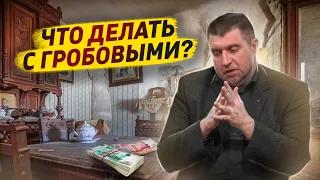 ЧТО ДЕЛАТЬ С ГРОБОВЫМИ?